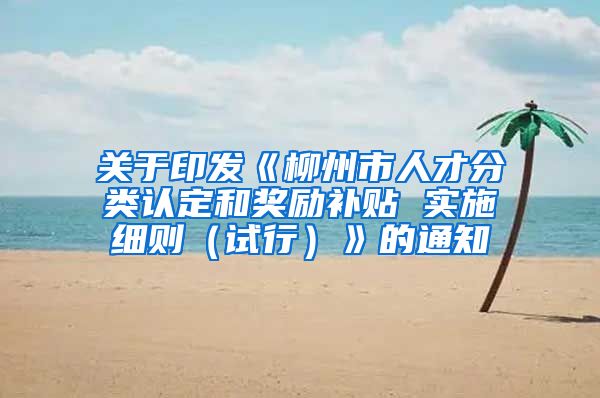 关于印发《柳州市人才分类认定和奖励补贴 实施细则（试行）》的通知